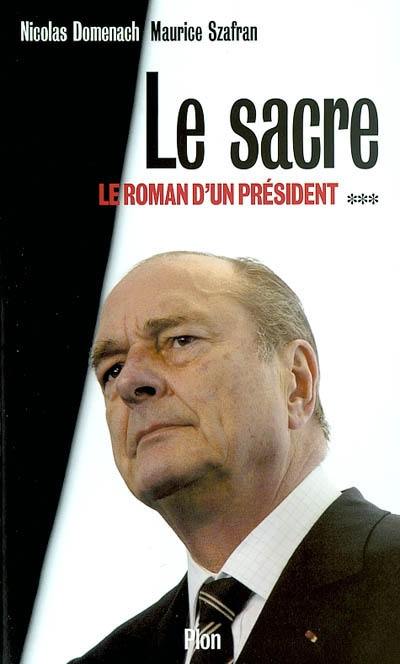 Nicolas Domenach Maurice Szafran

Le sacre

LE ROMAN D'UN PRÉSIDENT ***

Plon